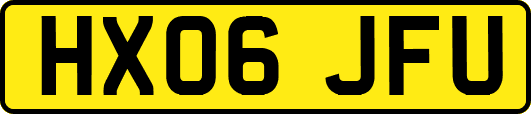 HX06 JFU